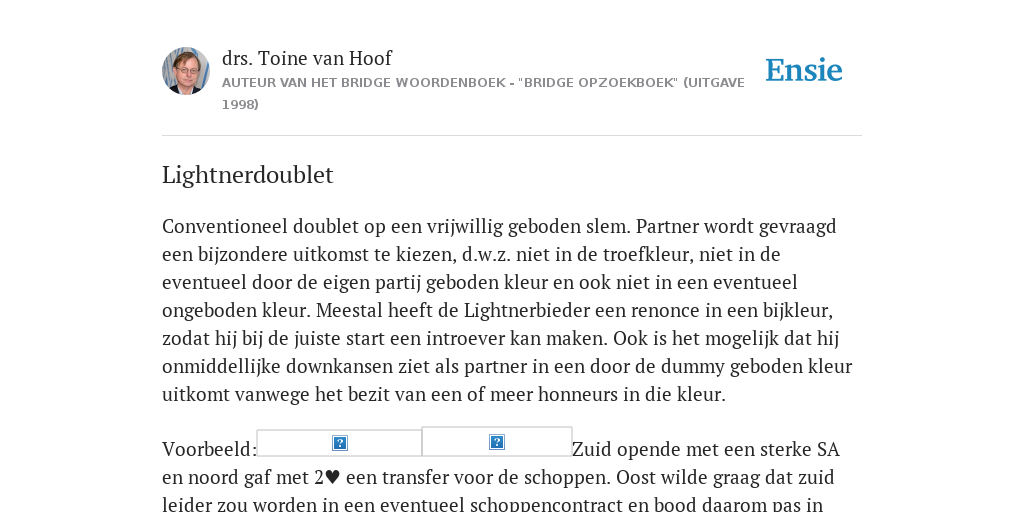 drs. Toine van Hoof
AUTEUR VAN HET BRIDGE WOORDENBOEK - "BRIDGE OPZOEKBOEK" (UITGAVE 1998)

Ensie

Lightnerdoublet

Conventioneel doublet op een vrijwillig geboden slem. Partner wordt gevraagd een bijzondere uitkomst te kiezen, d.w.z. niet in de troefkleur, niet in de eventueel door de eigen partij geboden kleur en ook niet in een eventueel ongeboden kleur. Meestal heeft de Lightnerbieder een renonce in een bijkleur, zodat hij bij de juiste start een introever kan maken. Ook is het mogelijk dat hij onmiddellijke downkansen ziet als partner in een door de dummy geboden kleur uitkomt vanwege het bezit van een of meer honneurs in die kleur.

Voorbeeld: ? ? Zuid opende met een sterke SA en noord gaf met 2♥ een transfer voor de schoppen. Oost wilde graag dat zuid leider zou worden in een eventueel schoppencontract en bood daarom pas in